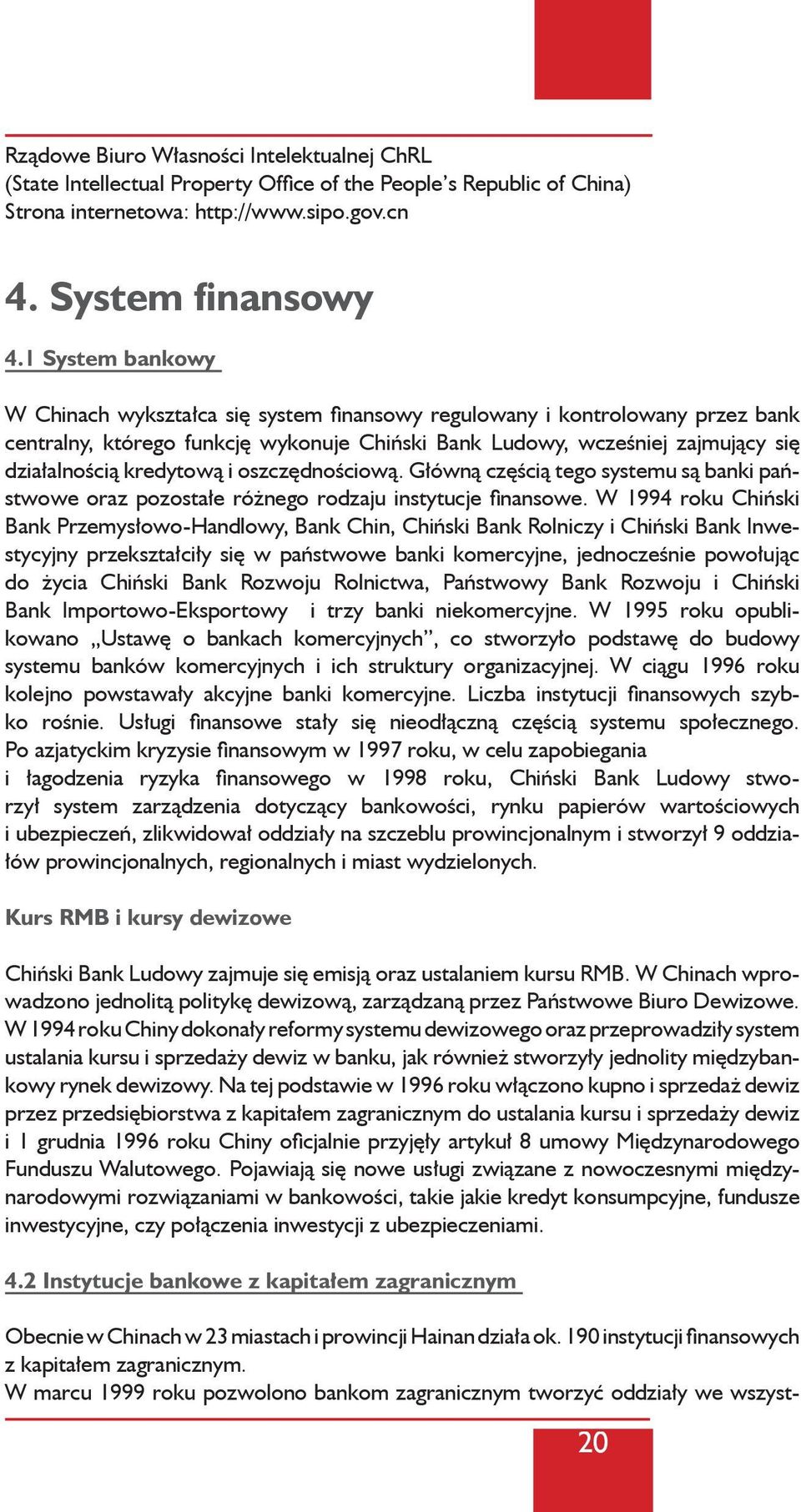 Rządowe Biuro Własności Intelektualnej ChRL
(State Intellectual Property Office of the People's Republic of China)
Strona internetowa: http://www.sipo.gov.cn

4. System finansowy

4.1 System bankowy

W Chinach wykształca się system finansowy regulowany i kontrolowany przez bank centralny, którego funkcję wykonuje Chiński Bank Ludowy, wcześniej zajmujący się działalnością kredytową i oszczędnościową. Główną częścią tego systemu są banki państwowe oraz pozostałe różnego rodzaju instytucje finansowe. W 1994 roku Chiński Bank Przemysłowo-Handlowy, Bank Chin, Chiński Bank Rolniczy i Chiński Bank Inwestycyjny przekształciły się w państwowe banki komercyjne, jednocześnie powołując do życia Chiński Bank Rozwoju Rolnictwa, Państwowy Bank Rozwoju i Chiński Bank Importowo-Eksportowy i trzy banki niekomercyjne. W 1995 roku opublikowano „Ustawę o bankach komercyjnych", co stworzyło podstawę do budowy systemu banków komercyjnych i ich struktury organizacyjnej. W ciągu 1996 roku kolejno powstawały akcyjne banki komercyjne. Liczba instytucji finansowych szybko rośnie. Usługi finansowe stały się nieodłączną częścią systemu społecznego. Po azjatyckim kryzysie finansowym w 1997 roku, w celu zapobiegania i łagodzenia ryzyka finansowego w 1998 roku, Chiński Bank Ludowy stworzył system zarządzenia dotyczący bankowości, rynku papierów wartościowych i ubezpieczeń, zlikwidował oddziały na szczeblu prowincjonalnym i stworzył 9 oddziałów prowincjonalnych, regionalnych i miast wydzielonych.

Kurs RMB i kursy dewizowe

Chiński Bank Ludowy zajmuje się emisją oraz ustalaniem kursu RMB. W Chinach wprowadzono jednolitą politykę dewizową, zarządzaną przez Państwowe Biuro Dewizowe. W 1994 roku Chiny dokonały reformy systemu dewizowego oraz przeprowadziły system ustalania kursu i sprzedaży dewiz w banku, jak również stworzyły jednolity międzybankowy rynek dewizowy. Na tej podstawie w 1996 roku włączono kupno i sprzedaż dewiz przez przedsiębiorstwa z kapitałem zagranicznym do ustalania kursu i sprzedaży dewiz i 1 grudnia 1996 roku Chiny oficjalnie przyjęły artykuł 8 umowy Międzynarodowego Funduszu Walutowego. Pojawiają się nowe usługi związane z nowoczesnymi międzynarodowymi rozwiązaniami w bankowości, takie jakie kredyt konsumpcyjne, fundusze inwestycyjne, czy połączenia inwestycji z ubezpieczeniami.

4.2 Instytucje bankowe z kapitałem zagranicznym

Obecnie w Chinach w 23 miastach i prowincji Hainan działa ok. 190 instytucji finansowych z kapitałem zagranicznym.
W marcu 1999 roku pozwolono bankom zagranicznym tworzyć oddziały we wszyst-

20